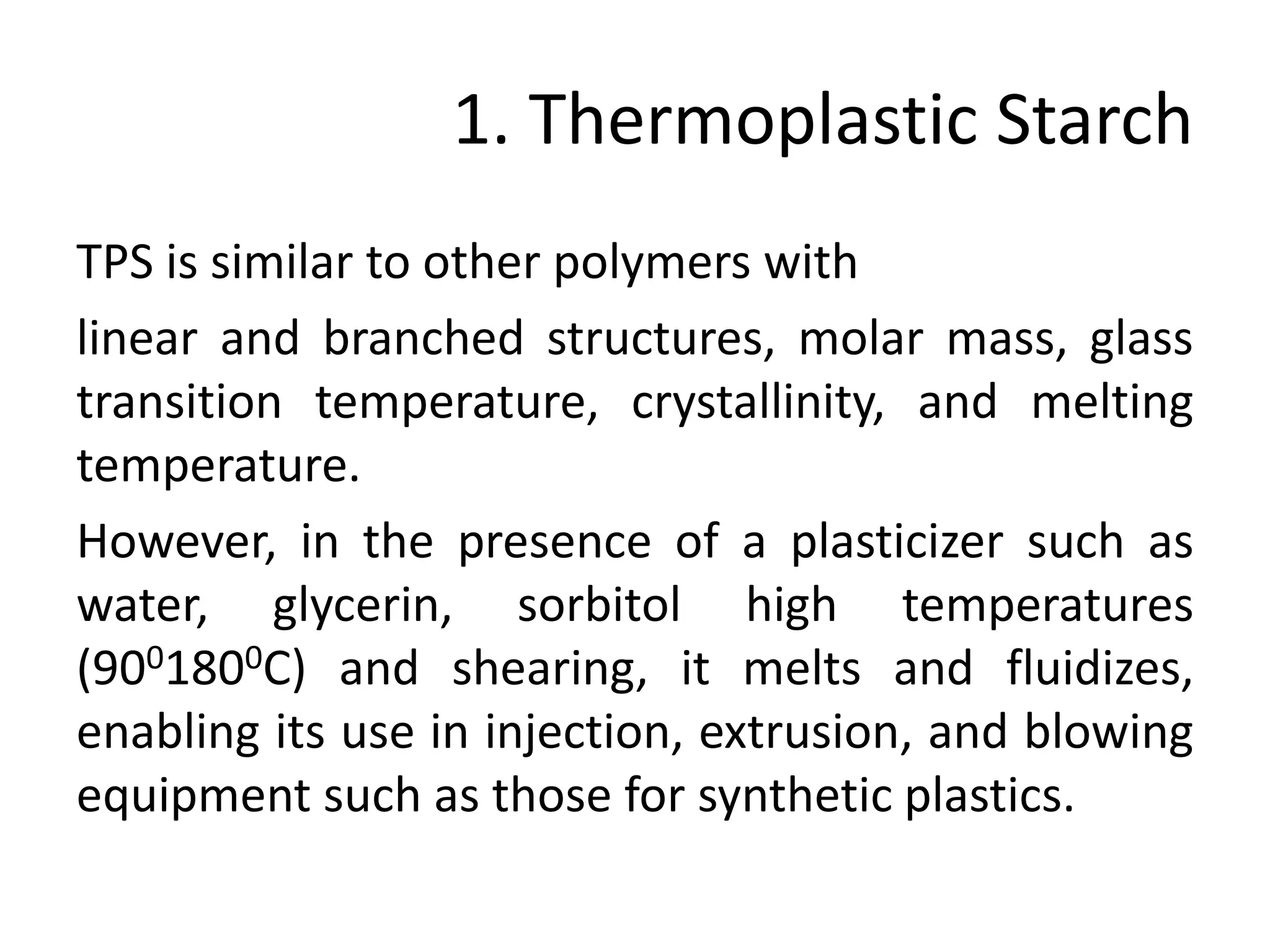 1. Thermoplastic Starch

TPS is similar to other polymers with

linear and branched structures, molar mass, glass transition temperature, crystallinity, and melting temperature.

However, in the presence of a plasticizer such as water, glycerin, sorbitol high temperatures ($90^0180^0$C) and shearing, it melts and fluidizes, enabling its use in injection, extrusion, and blowing equipment such as those for synthetic plastics.